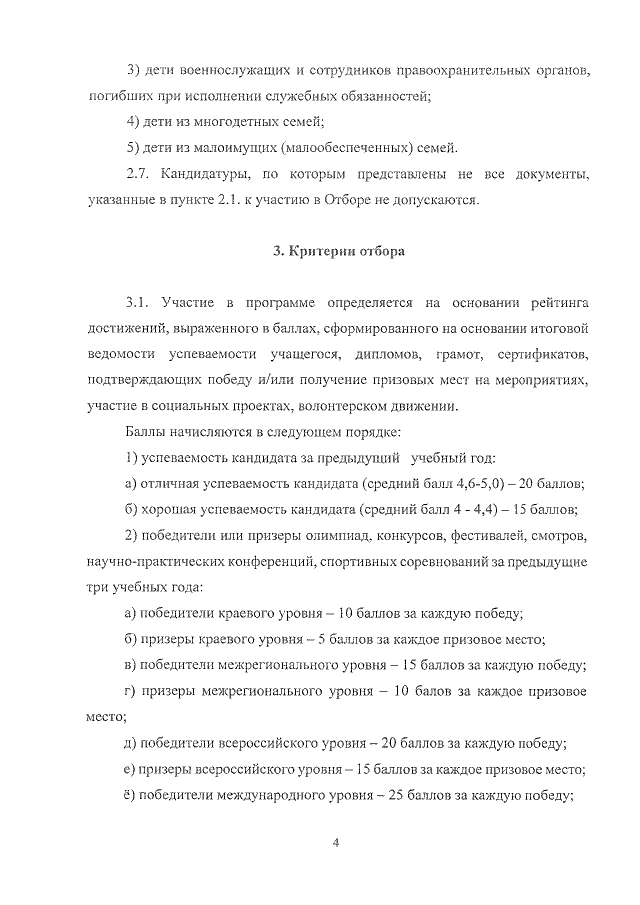 3) дети военнослужащих и сотрудников правоохранительных органов, погибших при исполнении служебных обязанностей;

4) дети из многодетных семей;

5) дети из малоимущих (малообеспеченных) семей.

2.7. Кандидатуры, по которым представлены не все документы, указанные в пункте 2.1. к участию в Отборе не допускаются.

3. Критерии отбора

3.1. Участие в программе определяется на основании рейтинга достижений, выраженного в баллах, сформированного на основании итоговой ведомости успеваемости учащегося, дипломов, грамот, сертификатов, подтверждающих победу и/или получение призовых мест на мероприятиях, участие в социальных проектах, волонтерском движении.

Баллы начисляются в следующем порядке:

1) успеваемость кандидата за предыдущий учебный год:

а) отличная успеваемость кандидата (средний балл 4,6-5,0) – 20 баллов;

б) хорошая успеваемость кандидата (средний балл 4 - 4,4) – 15 баллов;

2) победители или призеры олимпиад, конкурсов, фестивалей, смотров, научно-практических конференций, спортивных соревнований за предыдущие три учебных года:

а) победители краевого уровня – 10 баллов за каждую победу;

б) призеры краевого уровня – 5 баллов за каждое призовое место;

в) победители межрегионального уровня – 15 баллов за каждую победу;

г) призеры межрегионального уровня – 10 балов за каждое призовое место;

д) победители всероссийского уровня – 20 баллов за каждую победу;

е) призеры всероссийского уровня – 15 баллов за каждое призовое место;

ё) победители международного уровня – 25 баллов за каждую победу;

4